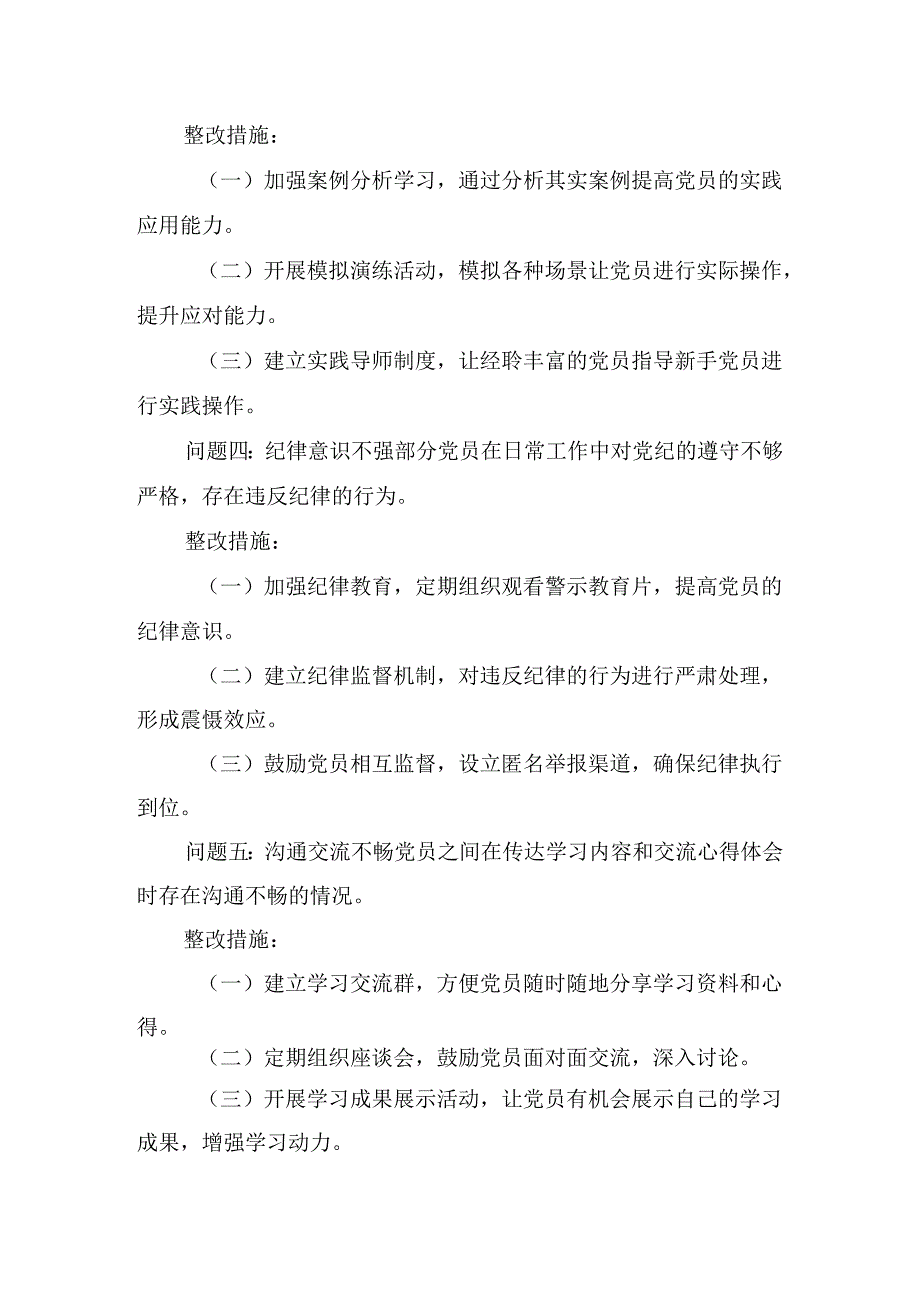 整改措施：

（一）加强案例分析学习，通过分析其实案例提高党员的实践应用能力。

（二）开展模拟演练活动，模拟各种场景让党员进行实际操作，提升应对能力。

（三）建立实践导师制度，让经聆丰富的党员指导新手党员进行实践操作。

问题四：纪律意识不强部分党员在日常工作中对党纪的遵守不够严格，存在违反纪律的行为。

整改措施：

（一）加强纪律教育，定期组织观看警示教育片，提高党员的纪律意识。

（二）建立纪律监督机制，对违反纪律的行为进行严肃处理，形成震慑效应。

（三）鼓励党员相互监督，设立匿名举报渠道，确保纪律执行到位。

问题五：沟通交流不畅党员之间在传达学习内容和交流心得体会时存在沟通不畅的情况。

整改措施：

（一）建立学习交流群，方便党员随时随地分享学习资料和心得。

（二）定期组织座谈会，鼓励党员面对面交流，深入讨论。

（三）开展学习成果展示活动，让党员有机会展示自己的学习成果，增强学习动力。